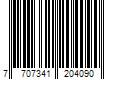 7 707341 204090